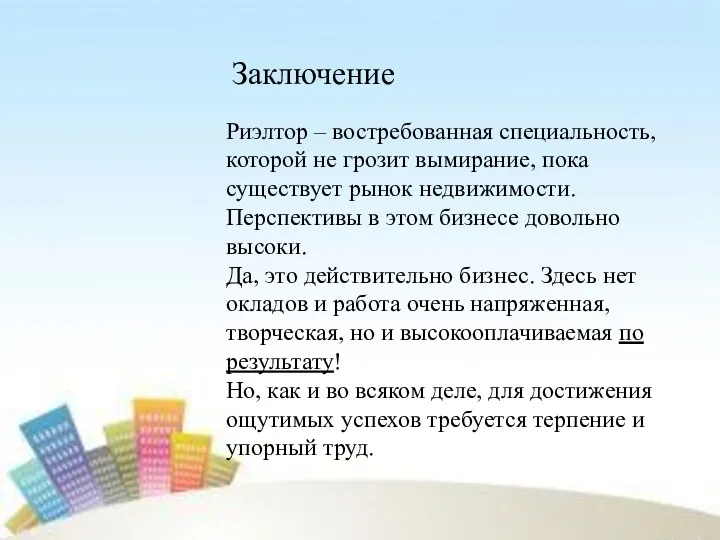 Заключение

Риэлтор – востребованная специальность, которой не грозит вымирание, пока существует рынок недвижимости. Перспективы в этом бизнесе довольно высоки.
Да, это действительно бизнес. Здесь нет окладов и работа очень напряженная, творческая, но и высокооплачиваемая по результату!
Но, как и во всяком деле, для достижения ощутимых успехов требуется терпение и упорный труд.